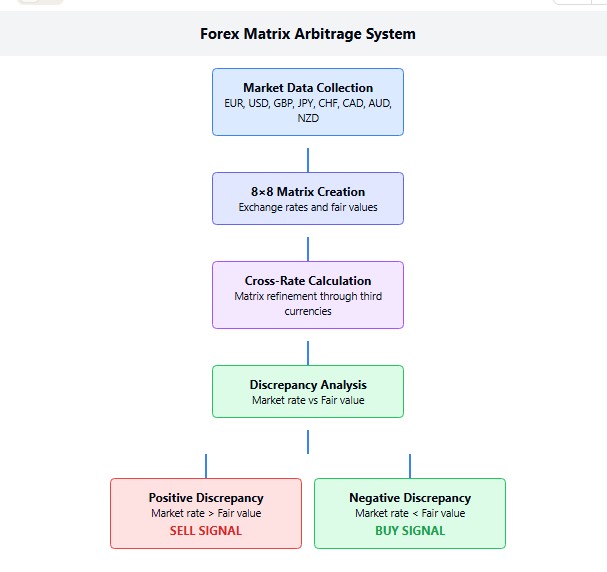 Forex Matrix Arbitrage System

Market Data Collection
EUR, USD, GBP, JPY, CHF, CAD, AUD, NZD

8×8 Matrix Creation
Exchange rates and fair values

Cross-Rate Calculation
Matrix refinement through third currencies

Discrepancy Analysis
Market rate vs Fair value

Positive Discrepancy
Market rate > Fair value
SELL SIGNAL

Negative Discrepancy
Market rate < Fair value
BUY SIGNAL